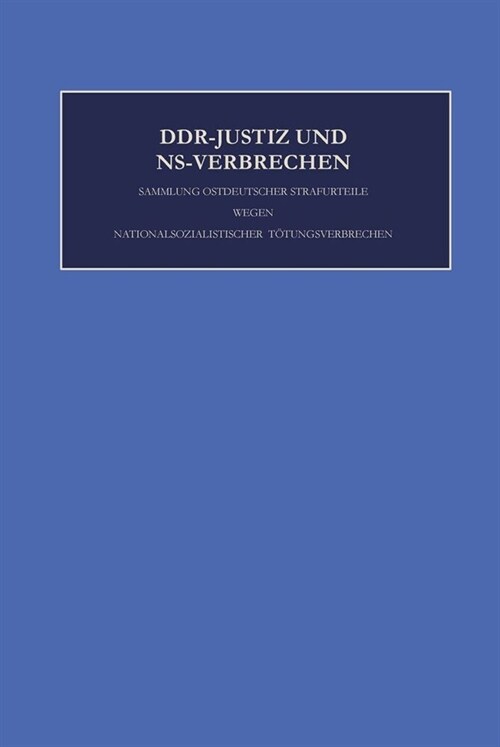 DDR-JUSTIZ UND NS-VERBRECHEN

SAMMLUNG OSTDEUTSCHER STRAFURTEILE

WEGEN

NATIONALSOZIALISTISCHER TÖTUNGSVERBRECHEN